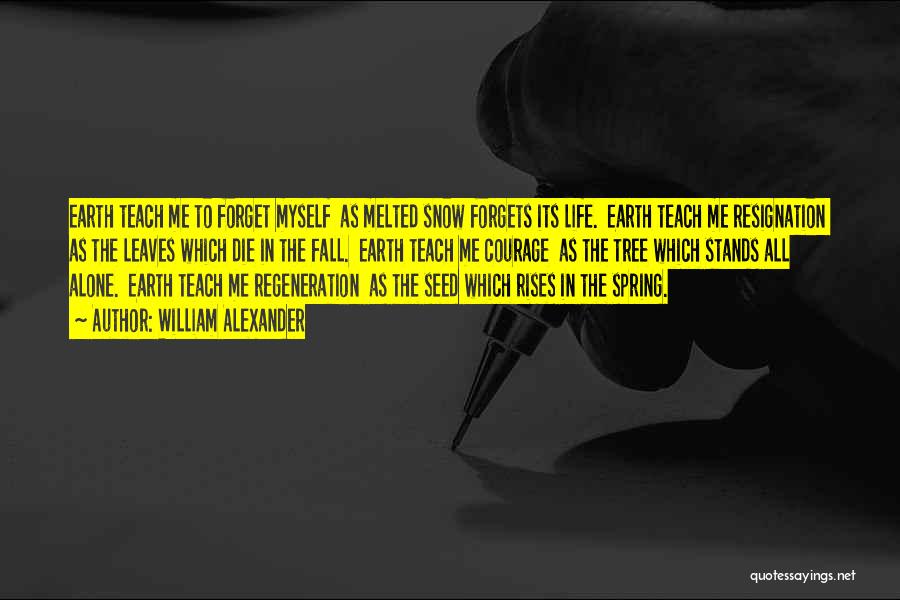 EARTH TEACH ME TO FORGET MYSELF AS MELTED SNOW FORGETS ITS LIFE. EARTH TEACH ME RESIGNATION AS THE LEAVES WHICH DIE IN THE FALL. EARTH TEACH ME COURAGE AS THE TREE WHICH STANDS ALL ALONE. EARTH TEACH ME REGENERATION AS THE SEED WHICH RISES IN THE SPRING.

~ AUTHOR: WILLIAM ALEXANDER

quotessayings.net